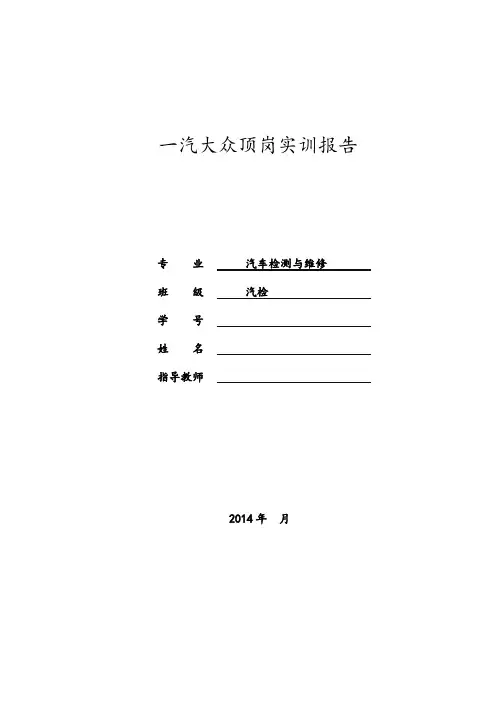 一汽大众顶岗实训报告

专 业 汽车检测与维修

班 级 汽检

学 号 ____

姓 名 ____

指导教师 ____

2014年 月